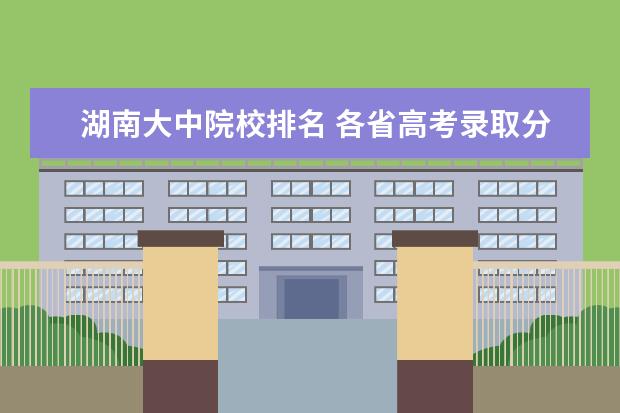 湖南大中院校排名 各省高考录取分